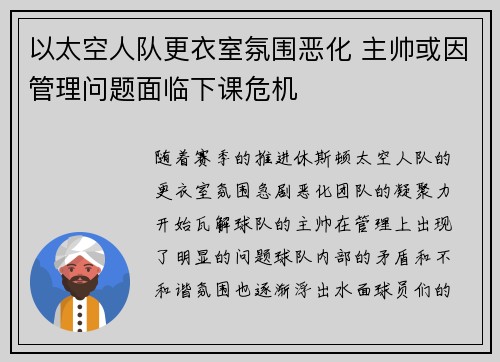 以太空人队更衣室氛围恶化 主帅或因管理问题面临下课危机

随着赛季的推进休斯顿太空人队的更衣室氛围急剧恶化团队的凝聚力开始瓦解球队的主帅在管理上出现了明显的问题球队内部的矛盾和不和谐氛围也逐渐浮出水面球员们的